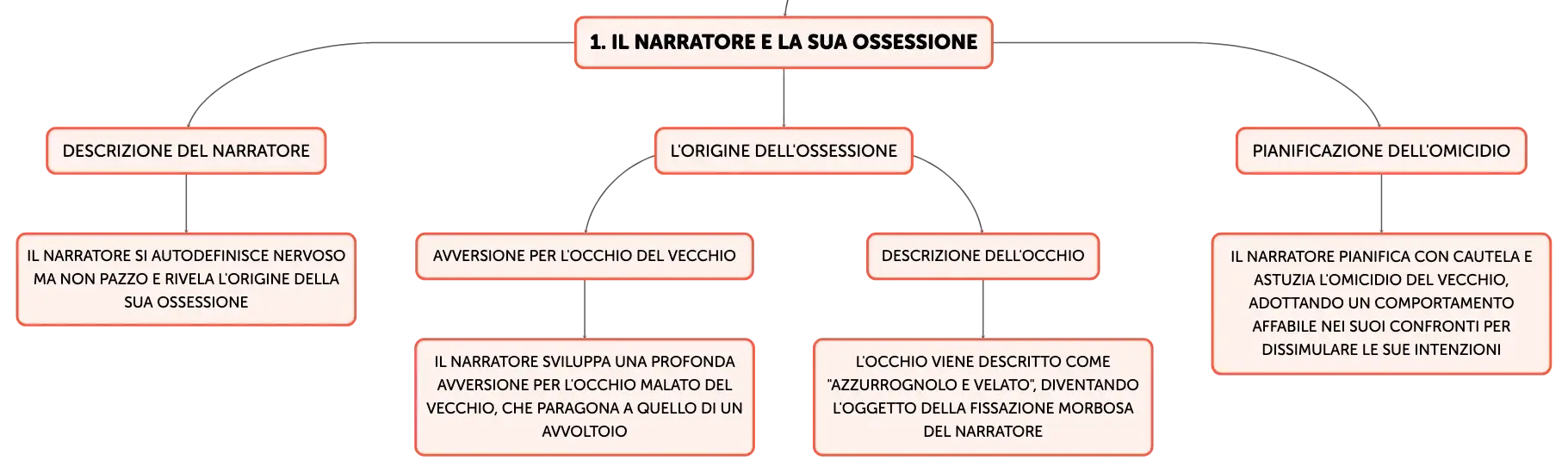 1. IL NARRATORE E LA SUA OSSESSIONE

DESCRIZIONE DEL NARRATORE

IL NARRATORE SI AUTODEFINISCE NERVOSO MA NON PAZZO E RIVELA L'ORIGINE DELLA SUA OSSESSIONE

L'ORIGINE DELL'OSSESSIONE

AVVERSIONE PER L'OCCHIO DEL VECCHIO

IL NARRATORE SVILUPPA UNA PROFONDA AVVERSIONE PER L'OCCHIO MALATO DEL VECCHIO, CHE PARAGONA A QUELLO DI UN AVVOLTOIO

DESCRIZIONE DELL'OCCHIO

L'OCCHIO VIENE DESCRITTO COME "AZZURROGNOLO E VELATO", DIVENTANDO L'OGGETTO DELLA FISSAZIONE MORBOSA DEL NARRATORE

PIANIFICAZIONE DELL'OMICIDIO

IL NARRATORE PIANIFICA CON CAUTELA E ASTUZIA L'OMICIDIO DEL VECCHIO, ADOTTANDO UN COMPORTAMENTO AFFABILE NEI SUOI CONFRONTI PER DISSIMULARE LE SUE INTENZIONI